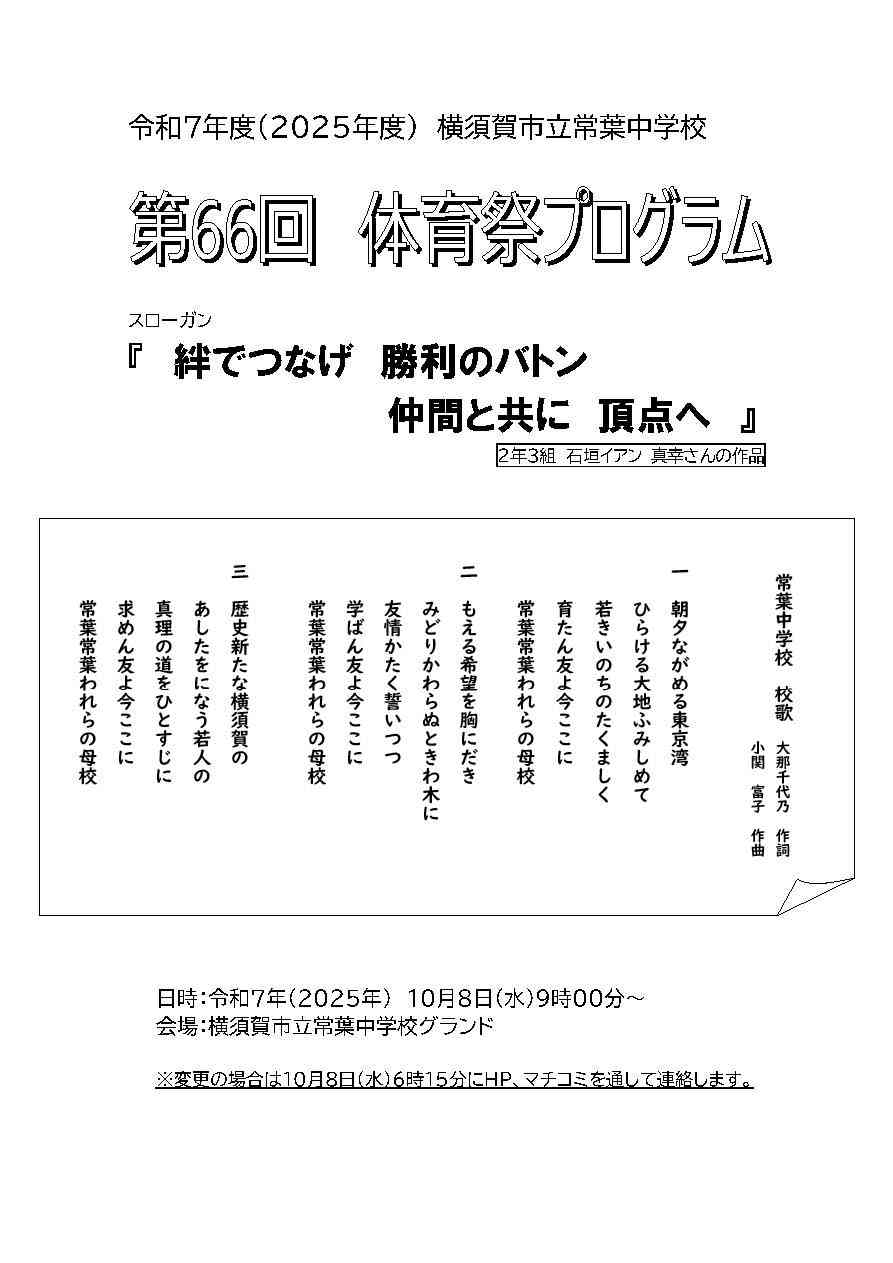 令和7年度(2025年度) 横須賀市立常葉中学校

第66回 体育祭プログラム

スローガン

『 絆でつなげ 勝利のバトン
仲間と共に 頂点へ 』

2年3組 石垣イアン 真幸さんの作品

常葉中学校 校歌

大那千代乃 作詞
小関 富子 作曲

一
朝夕ながめる東京湾
ひらける大地ふみしめて
若きいのちのたくましく
育たん友よ今ここに
常葉常葉われらの母校

二
もえる希望を胸にだき
みどりかわらぬときわ木に
友情かたく誓いつつ
学ばん友よ今ここに
常葉常葉われらの母校

三
歴史新たな横須賀の
あしたをになう若人の
真理の道をひとすじに
求めん友よ今ここに
常葉常葉われらの母校

日時:令和7年(2025年) 10月8日(水)9時00分~
会場:横須賀市立常葉中学校グランド

※変更の場合は10月8日(水)6時15分にHP、マチコミを通して連絡します。